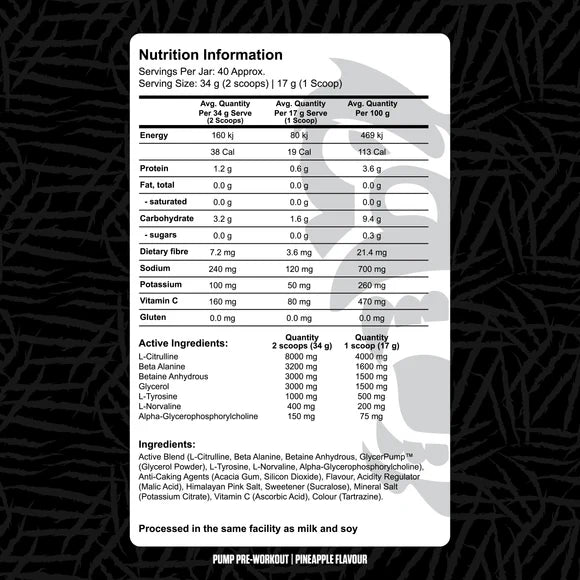 Nutrition Information
Servings Per Jar: 40 Approx.
Serving Size: 34 g (2 scoops) | 17 g (1 Scoop)

|  | Avg. Quantity Per 34 g Serve (2 Scoops) | Avg. Quantity Per 17 g Serve (1 Scoop) | Avg. Quantity Per 100 g |
|---|---|---|---|
| Energy | 160 kj | 80 kj | 469 kj |
|  | 38 Cal | 19 Cal | 113 Cal |
| Protein | 1.2 g | 0.6 g | 3.6 g |
| Fat, total | 0.0 g | 0.0 g | 0.0 g |
| - saturated | 0.0 g | 0.0 g | 0.0 g |
| Carbohydrate | 3.2 g | 1.6 g | 9.4 g |
| - sugars | 0.0 g | 0.0 g | 0.3 g |
| Dietary fibre | 7.2 mg | 3.6 mg | 21.4 mg |
| Sodium | 240 mg | 120 mg | 700 mg |
| Potassium | 100 mg | 50 mg | 260 mg |
| Vitamin C | 160 mg | 80 mg | 470 mg |
| Gluten | 0.0 mg | 0.0 mg | 0.0 mg |

| Active Ingredients: | Quantity 2 scoops (34 g) | Quantity 1 scoop (17 g) |
|---|---|---|
| L-Citrulline | 8000 mg | 4000 mg |
| Beta Alanine | 3200 mg | 1600 mg |
| Betaine Anhydrous | 3000 mg | 1500 mg |
| Glycerol | 3000 mg | 1500 mg |
| L-Tyrosine | 1000 mg | 500 mg |
| L-Norvaline | 400 mg | 200 mg |
| Alpha-Glycerophosphorylcholine | 150 mg | 75 mg |

Ingredients:
Active Blend (L-Citrulline, Beta Alanine, Betaine Anhydrous, GlycerPump™ (Glycerol Powder), L-Tyrosine, L-Norvaline, Alpha-Glycerophosphorylcholine), Anti-Caking Agents (Acacia Gum, Silicon Dioxide), Flavour, Acidity Regulator (Malic Acid), Himalayan Pink Salt, Sweetener (Sucralose), Mineral Salt (Potassium Citrate), Vitamin C (Ascorbic Acid), Colour (Tartrazine).

Processed in the same facility as milk and soy

PUMP PRE-WORKOUT | PINEAPPLE FLAVOUR